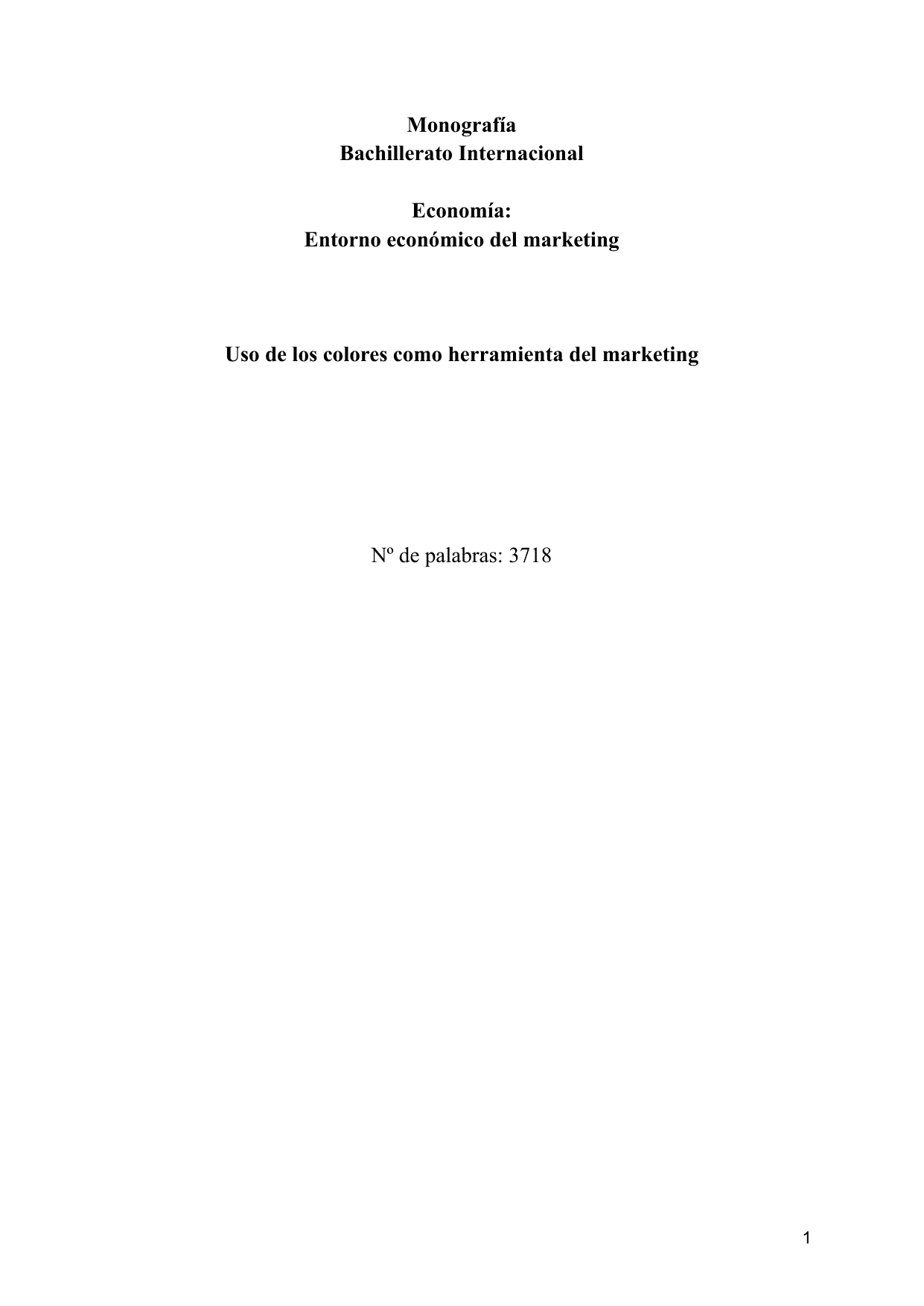 Monografía
Bachillerato Internacional

Economía:
Entorno económico del marketing

Uso de los colores como herramienta del marketing

Nº de palabras: 3718

1